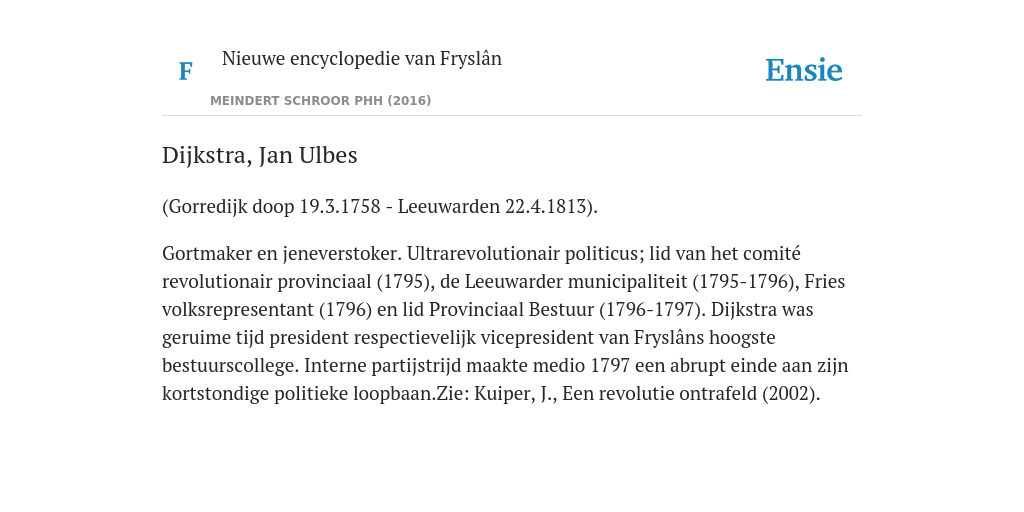 F

Nieuwe encyclopedie van Fryslân

MEINDERT SCHROOR PHH (2016)

Ensie

Dijkstra, Jan Ulbes

(Gorredijk doop 19.3.1758 - Leeuwarden 22.4.1813).

Gortmaker en jeneverstoker. Ultrarevolutionair politicus; lid van het comité revolutionair provinciaal (1795), de Leeuwarder municipaliteit (1795-1796), Fries volksrepresentant (1796) en lid Provinciaal Bestuur (1796-1797). Dijkstra was geruime tijd president respectievelijk vicepresident van Fryslâns hoogste bestuurscollege. Interne partijstrijd maakte medio 1797 een abrupt einde aan zijn kortstondige politieke loopbaan.Zie: Kuiper, J., Een revolutie ontrafeld (2002).